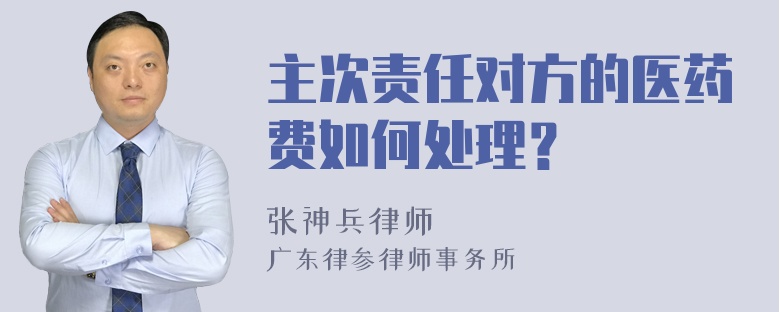 主次责任对方的医药费如何处理?

张神兵律师
广东律参律师事务所